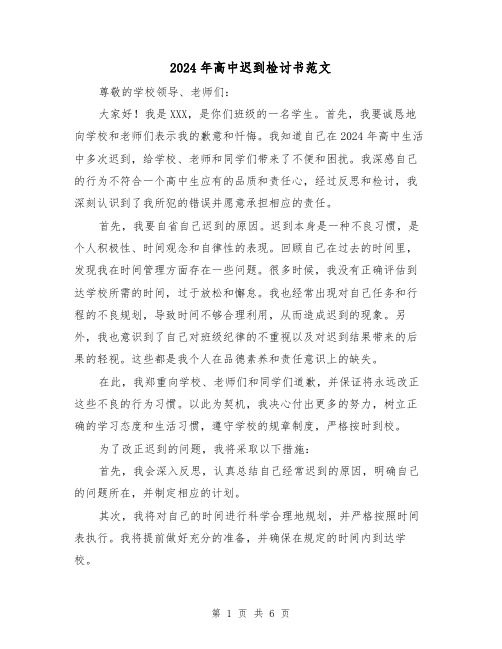 2024年高中迟到检讨书范文

尊敬的学校领导、老师们：

大家好！我是XXX，是你们班级的一名学生。首先，我要诚恳地向学校和老师们表示我的歉意和忏悔。我知道自己在2024年高中生活中多次迟到，给学校、老师和同学们带来了不便和困扰。我深感自己的行为不符合一个高中生应有的品质和责任心，经过反思和检讨，我深刻认识到了我所犯的错误并愿意承担相应的责任。

首先，我要自省自己迟到的原因。迟到本身是一种不良习惯，是个人积极性、时间观念和自律性的表现。回顾自己在过去的时间里，发现我在时间管理方面存在一些问题。很多时候，我没有正确评估到达学校所需的时间，过于放松和懈怠。我也经常出现对自己任务和行程的不良规划，导致时间不够合理利用，从而造成迟到的现象。另外，我也意识到了自己对班级纪律的不重视以及对迟到结果带来的后果的轻视。这些都是我个人在品德素养和责任意识上的缺失。

在此，我郑重向学校、老师们和同学们道歉，并保证将永远改正这些不良的行为习惯。以此为契机，我决心付出更多的努力，树立正确的学习态度和生活习惯，遵守学校的规章制度，严格按时到校。

为了改正迟到的问题，我将采取以下措施：

首先，我会深入反思，认真总结自己经常迟到的原因，明确自己的问题所在，并制定相应的计划。

其次，我将对自己的时间进行科学合理地规划，并严格按照时间表执行。我将提前做好充分的准备，并确保在规定的时间内到达学校。

第 1 页 共 6 页